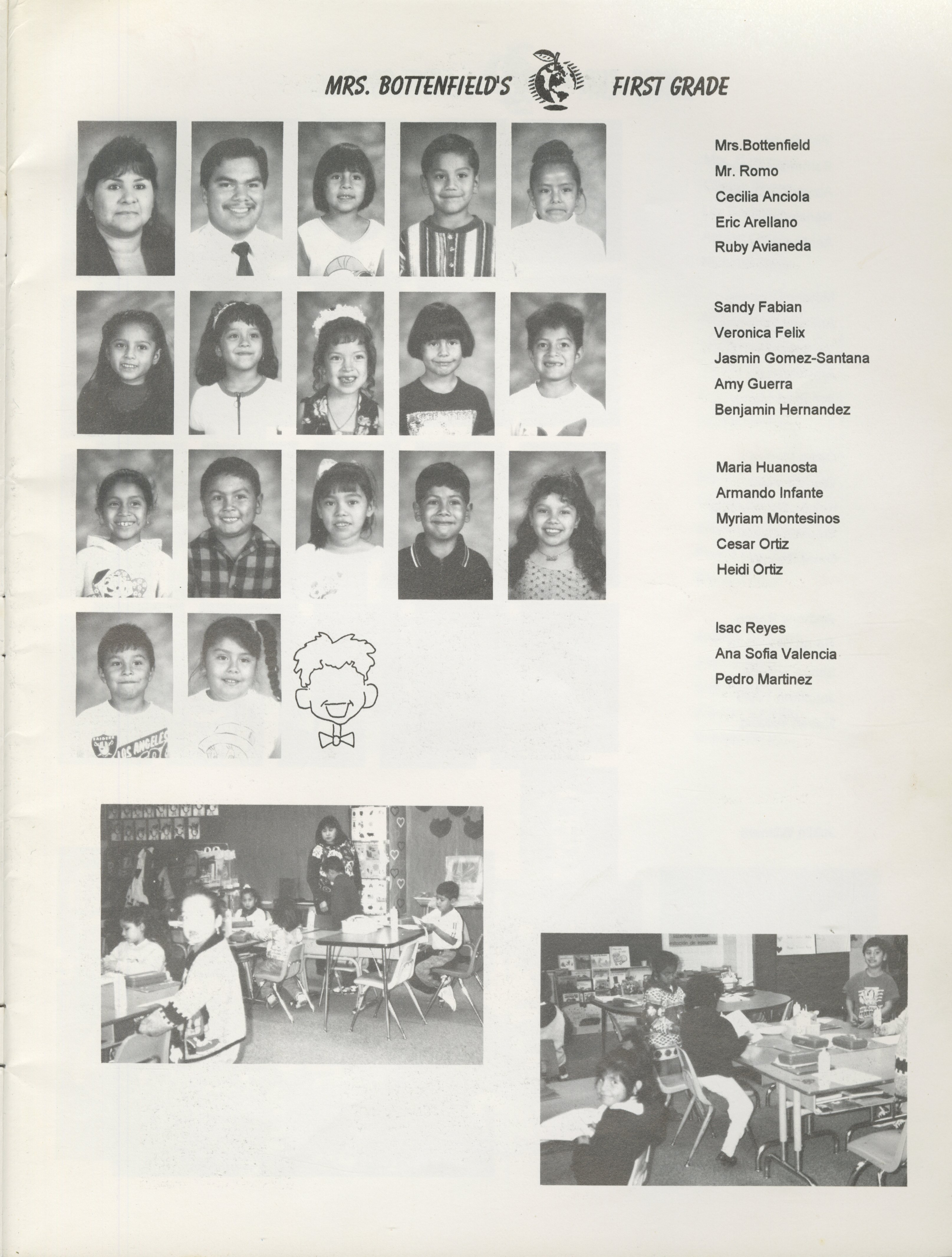 MRS. BOTTENFIELD'S FIRST GRADE

Mrs.Bottenfield
Mr. Romo
Cecilia Anciola
Eric Arellano
Ruby Avianeda

Sandy Fabian
Veronica Felix
Jasmin Gomez-Santana
Amy Guerra
Benjamin Hernandez

Maria Huanosta
Armando Infante
Myriam Montesinos
Cesar Ortiz
Heidi Ortiz

Isac Reyes
Ana Sofia Valencia
Pedro Martinez